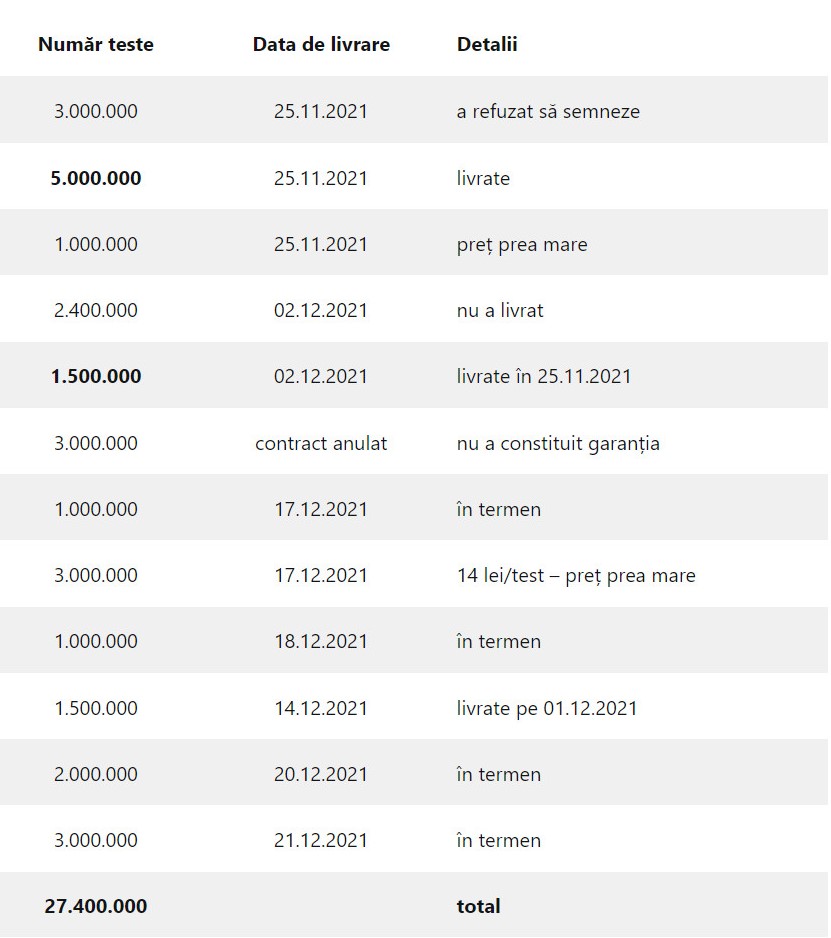 | Număr teste | Data de livrare | Detalii |
|---|---|---|
| 3.000.000 | 25.11.2021 | a refuzat să semneze |
| **5.000.000** | 25.11.2021 | livrate |
| 1.000.000 | 25.11.2021 | preț prea mare |
| 2.400.000 | 02.12.2021 | nu a livrat |
| **1.500.000** | 02.12.2021 | livrate în 25.11.2021 |
| 3.000.000 | contract anulat | nu a constituit garanția |
| 1.000.000 | 17.12.2021 | în termen |
| 3.000.000 | 17.12.2021 | 14 lei/test – preț prea mare |
| 1.000.000 | 18.12.2021 | în termen |
| 1.500.000 | 14.12.2021 | livrate pe 01.12.2021 |
| 2.000.000 | 20.12.2021 | în termen |
| 3.000.000 | 21.12.2021 | în termen |
| **27.400.000** | | **total** |